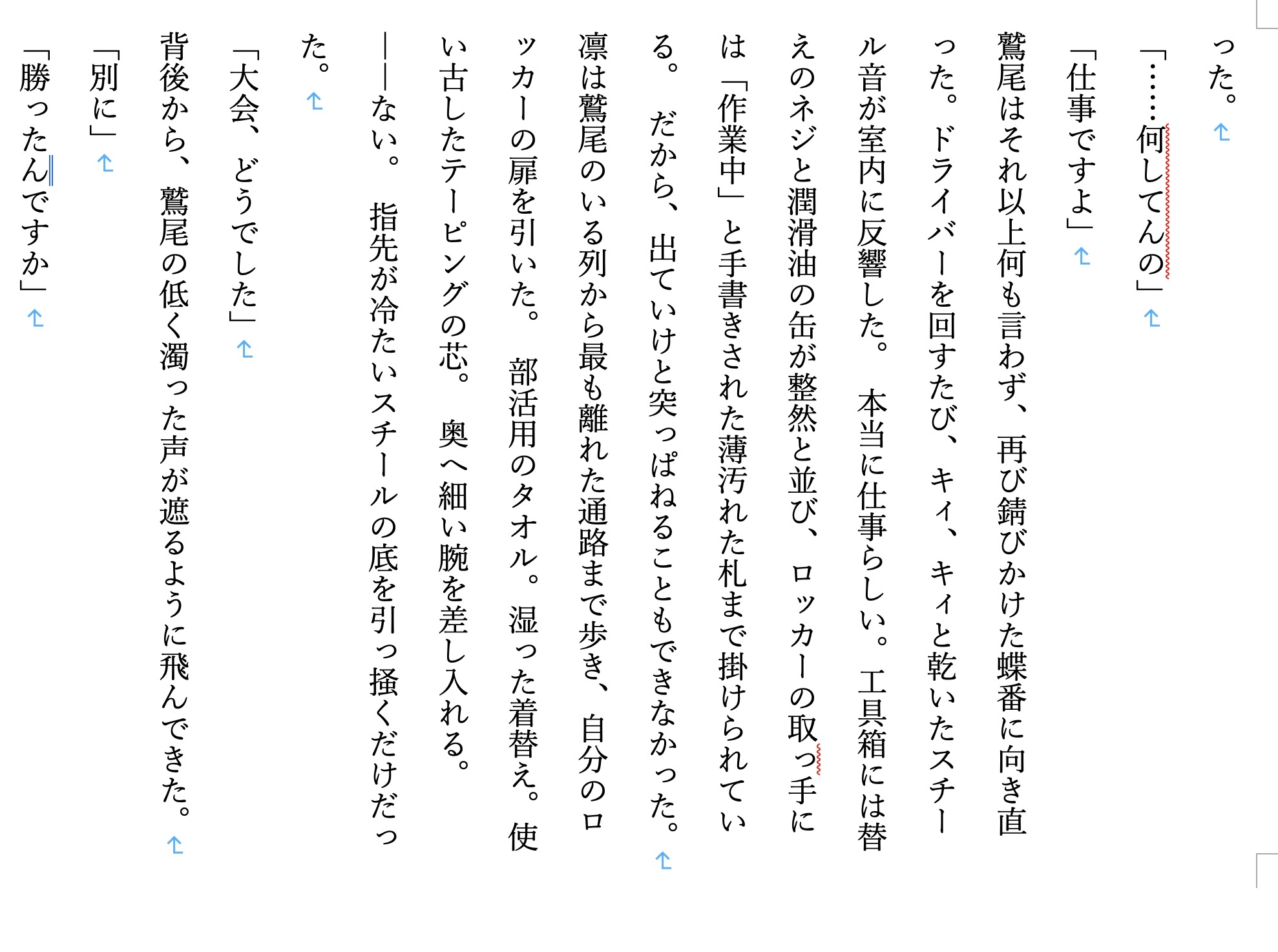 った。

「……何してんの」

「仕事ですよ」

鷲尾はそれ以上何も言わず、再び錆びかけた蝶番に向き直った。ドライバーを回すたび、キィ、キィと乾いたスチール音が室内に反響した。本当に仕事らしい。工具箱には替えのネジと潤滑油の缶が整然と並び、ロッカーの取っ手には「作業中」と手書きされた薄汚れた札まで掛けられている。だから、出ていけと突っぱねることもできなかった。

凛は鷲尾のいる列から最も離れた通路まで歩き、自分のロッカーの扉を引いた。部活用のタオル。湿った着替え。使い古したテーピングの芯。奥へ細い腕を差し入れる。

――ない。指先が冷たいスチールの底を引っ掻くだけだった。

「大会、どうでした」

背後から、鷲尾の低く濁った声が遮るように飛んできた。

「別に」

「勝ったんですか」